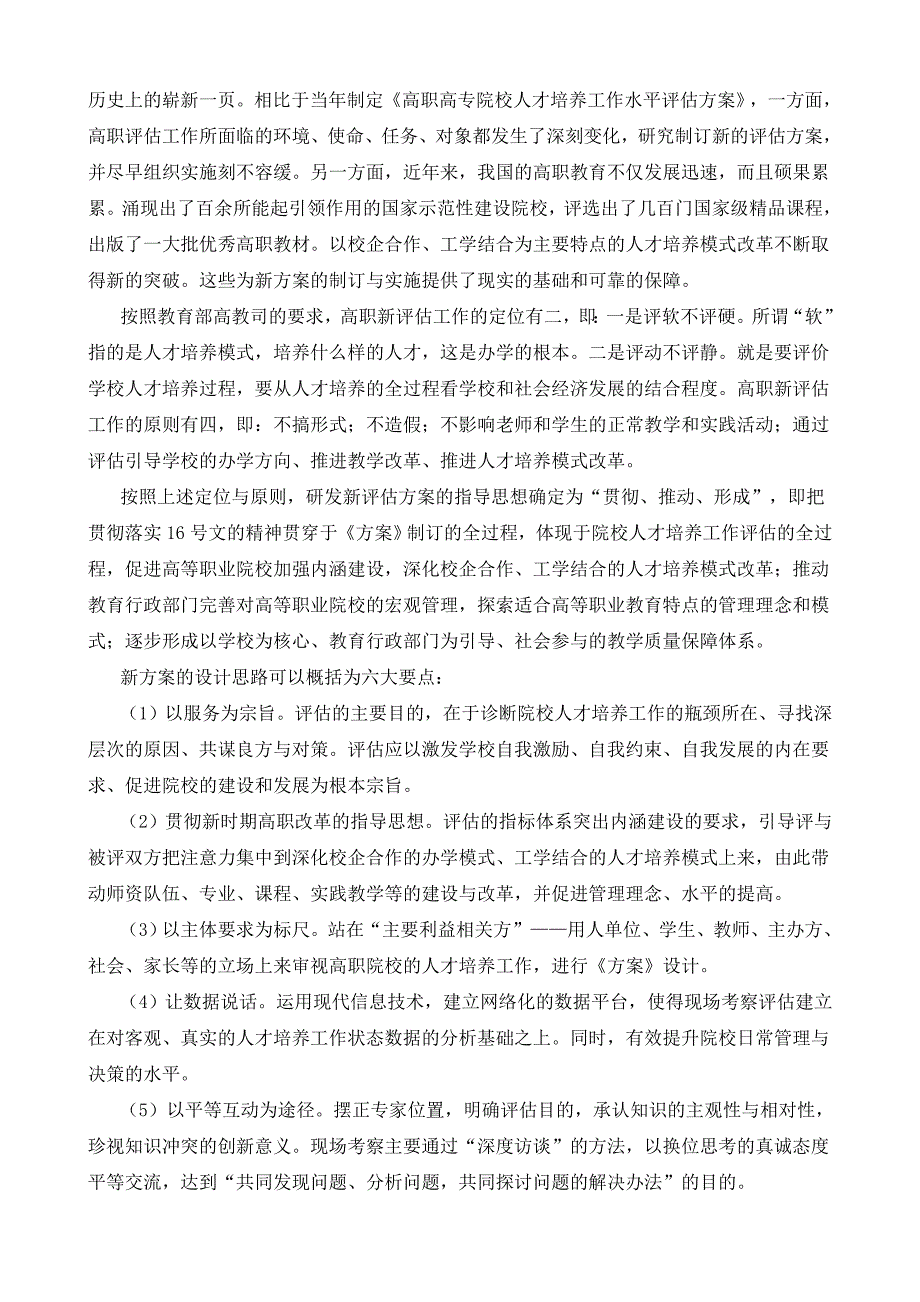 历史上的崭新一页。相比于当年制定《高职高专院校人才培养工作水平评估方案》，一方面，高职评估工作所面临的环境、使命、任务、对象都发生了深刻变化，研究制订新的评估方案，并尽早组织实施刻不容缓。另一方面，近年来，我国的高职教育不仅发展迅速，而且硕果累累。涌现出了百余所能起引领作用的国家示范性建设院校，评选出了几百门国家级精品课程，出版了一大批优秀高职教材。以校企合作、工学结合为主要特点的人才培养模式改革不断取得新的突破。这些为新方案的制订与实施提供了现实的基础和可靠的保障。

按照教育部高教司的要求，高职新评估工作的定位有二，即：一是评软不评硬。所谓“软”指的是人才培养模式，培养什么样的人才，这是办学的根本。二是评动不评静。就是要评价学校人才培养过程，要从人才培养的全过程看学校和社会经济发展的结合程度。高职新评估工作的原则有四，即：不搞形式；不造假；不影响老师和学生的正常教学和实践活动；通过评估引导学校的办学方向、推进教学改革、推进人才培养模式改革。

按照上述定位与原则，研发新评估方案的指导思想确定为“贯彻、推动、形成”，即把贯彻落实16号文的精神贯穿于《方案》制订的全过程，体现于院校人才培养工作评估的全过程，促进高等职业院校加强内涵建设，深化校企合作、工学结合的人才培养模式改革；推动教育行政部门完善对高等职业院校的宏观管理，探索适合高等职业教育特点的管理理念和模式；逐步形成以学校为核心、教育行政部门为引导、社会参与的教学质量保障体系。

新方案的设计思路可以概括为六大要点：

（1）以服务为宗旨。评估的主要目的，在于诊断院校人才培养工作的瓶颈所在、寻找深层次的原因、共谋良方与对策。评估应以激发学校自我激励、自我约束、自我发展的内在要求、促进院校的建设和发展为根本宗旨。

（2）贯彻新时期高职改革的指导思想。评估的指标体系突出内涵建设的要求，引导评与被评双方把注意力集中到深化校企合作的办学模式、工学结合的人才培养模式上来，由此带动师资队伍、专业、课程、实践教学等的建设与改革，并促进管理理念、水平的提高。

（3）以主体要求为标尺。站在“主要利益相关方”——用人单位、学生、教师、主办方、社会、家长等的立场上来审视高职院校的人才培养工作，进行《方案》设计。

（4）让数据说话。运用现代信息技术，建立网络化的数据平台，使得现场考察评估建立在对客观、真实的人才培养工作状态数据的分析基础之上。同时，有效提升院校日常管理与决策的水平。

（5）以平等互动为途径。摆正专家位置，明确评估目的，承认知识的主观性与相对性，珍视知识冲突的创新意义。现场考察主要通过“深度访谈”的方法，以换位思考的真诚态度平等交流，达到“共同发现问题、分析问题，共同探讨问题的解决办法”的目的。